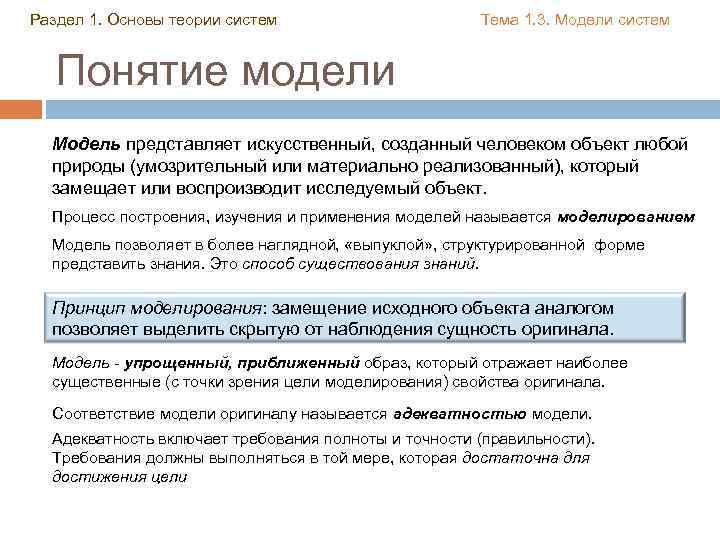 Раздел 1. Основы теории систем

Тема 1.3. Модели систем

Понятие модели

Модель представляет искусственный, созданный человеком объект любой природы (умозрительный или материально реализованный), который замещает или воспроизводит исследуемый объект.

Процесс построения, изучения и применения моделей называется моделированием

Модель позволяет в более наглядной, «выпуклой», структурированной форме представить знания. Это способ существования знаний.

Принцип моделирования: замещение исходного объекта аналогом позволяет выделить скрытую от наблюдения сущность оригинала.

Модель - упрощенный, приближенный образ, который отражает наиболее существенные (с точки зрения цели моделирования) свойства оригинала.

Соответствие модели оригиналу называется адекватностью модели.

Адекватность включает требования полноты и точности (правильности). Требования должны выполняться в той мере, которая достаточна для достижения цели